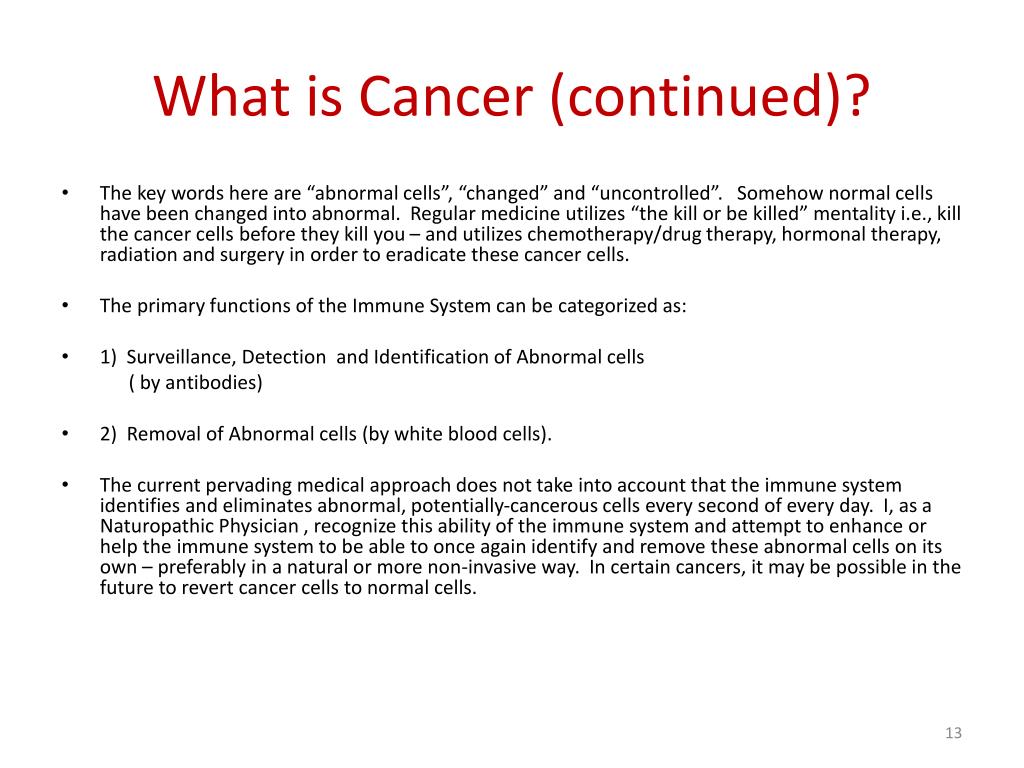 What is Cancer (continued)?

• The key words here are “abnormal cells”, “changed” and “uncontrolled”. Somehow normal cells have been changed into abnormal. Regular medicine utilizes “the kill or be killed” mentality i.e., kill the cancer cells before they kill you – and utilizes chemotherapy/drug therapy, hormonal therapy, radiation and surgery in order to eradicate these cancer cells.

• The primary functions of the Immune System can be categorized as:

• 1) Surveillance, Detection and Identification of Abnormal cells
( by antibodies)

• 2) Removal of Abnormal cells (by white blood cells).

• The current pervading medical approach does not take into account that the immune system identifies and eliminates abnormal, potentially-cancerous cells every second of every day. I, as a Naturopathic Physician , recognize this ability of the immune system and attempt to enhance or help the immune system to be able to once again identify and remove these abnormal cells on its own – preferably in a natural or more non-invasive way. In certain cancers, it may be possible in the future to revert cancer cells to normal cells.

13